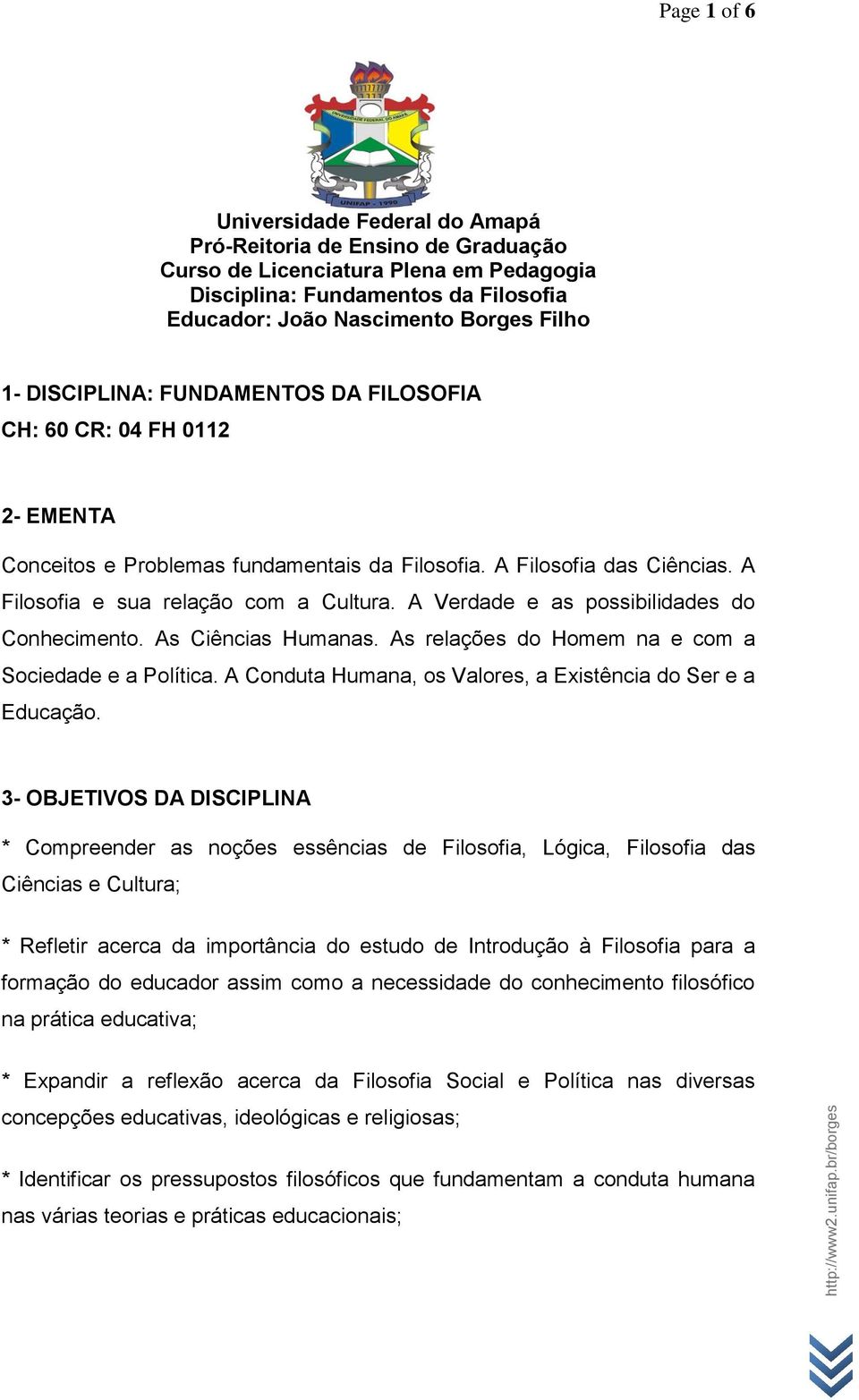 Page 1 of 6

UNIVERSIDADE FEDERAL DO AMAPÁ
UNIFAP - 1990

Universidade Federal do Amapá
Pró-Reitoria de Ensino de Graduação
Curso de Licenciatura Plena em Pedagogia
Disciplina: Fundamentos da Filosofia
Educador: João Nascimento Borges Filho

1- DISCIPLINA: FUNDAMENTOS DA FILOSOFIA
CH: 60 CR: 04 FH 0112

2- EMENTA

Conceitos e Problemas fundamentais da Filosofia. A Filosofia das Ciências. A Filosofia e sua relação com a Cultura. A Verdade e as possibilidades do Conhecimento. As Ciências Humanas. As relações do Homem na e com a Sociedade e a Política. A Conduta Humana, os Valores, a Existência do Ser e a Educação.

3- OBJETIVOS DA DISCIPLINA

* Compreender as noções essências de Filosofia, Lógica, Filosofia das Ciências e Cultura;

* Refletir acerca da importância do estudo de Introdução à Filosofia para a formação do educador assim como a necessidade do conhecimento filosófico na prática educativa;

* Expandir a reflexão acerca da Filosofia Social e Política nas diversas concepções educativas, ideológicas e religiosas;

* Identificar os pressupostos filosóficos que fundamentam a conduta humana nas várias teorias e práticas educacionais;

http://www2.unifap.br/borges